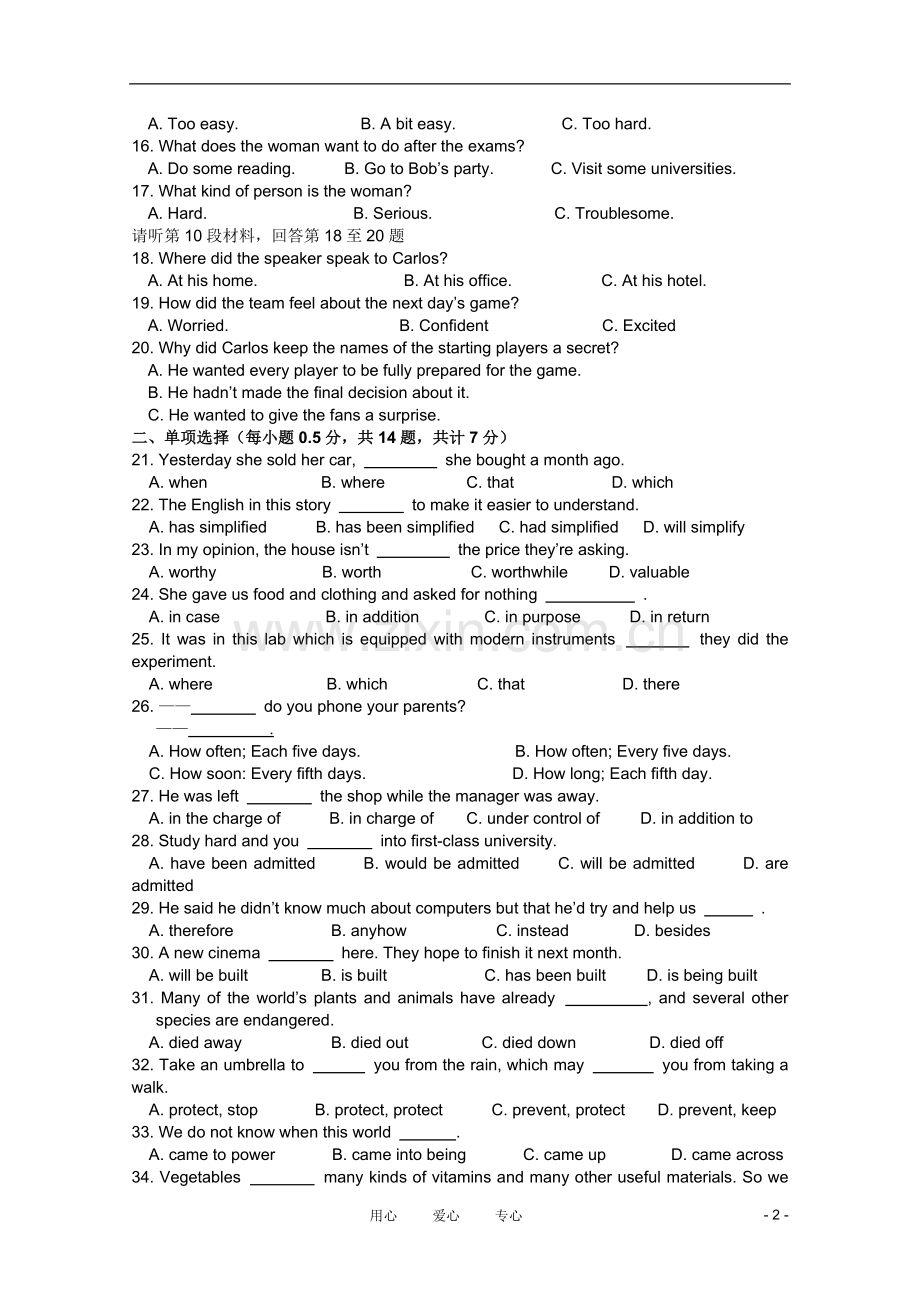 A. Too easy.    B. A bit easy.    C. Too hard.
16. What does the woman want to do after the exams?
A. Do some reading.    B. Go to Bob's party.    C. Visit some universities.
17. What kind of person is the woman?
A. Hard.    B. Serious.    C. Troublesome.
请听第10段材料，回答第18至20题
18. Where did the speaker speak to Carlos?
A. At his home.    B. At his office.    C. At his hotel.
19. How did the team feel about the next day's game?
A. Worried.    B. Confident    C. Excited
20. Why did Carlos keep the names of the starting players a secret?
A. He wanted every player to be fully prepared for the game.
B. He hadn't made the final decision about it.
C. He wanted to give the fans a surprise.
二、单项选择（每小题0.5分，共14题，共计7分）
21. Yesterday she sold her car, ____ she bought a month ago.
A. when    B. where    C. that    D. which
22. The English in this story ____ to make it easier to understand.
A. has simplified    B. has been simplified    C. had simplified    D. will simplify
23. In my opinion, the house isn't ____ the price they're asking.
A. worthy    B. worth    C. worthwhile    D. valuable
24. She gave us food and clothing and asked for nothing ____ .
A. in case    B. in addition    C. in purpose    D. in return
25. It was in this lab which is equipped with modern instruments ____ they did the experiment.
A. where    B. which    C. that    D. there
26. ——____ do you phone your parents?
——____.
A. How often; Each five days.    B. How often; Every five days.
C. How soon: Every fifth days.    D. How long; Each fifth day.
27. He was left ____ the shop while the manager was away.
A. in the charge of    B. in charge of    C. under control of    D. in addition to
28. Study hard and you ____ into first-class university.
A. have been admitted    B. would be admitted    C. will be admitted    D. are admitted
29. He said he didn't know much about computers but that he'd try and help us ____ .
A. therefore    B. anyhow    C. instead    D. besides
30. A new cinema ____ here. They hope to finish it next month.
A. will be built    B. is built    C. has been built    D. is being built
31. Many of the world's plants and animals have already ____, and several other species are endangered.
A. died away    B. died out    C. died down    D. died off
32. Take an umbrella to ____ you from the rain, which may ____ you from taking a walk.
A. protect, stop    B. protect, protect    C. prevent, protect    D. prevent, keep
33. We do not know when this world ____.
A. came to power    B. came into being    C. came up    D. came across
34. Vegetables ____ many kinds of vitamins and many other useful materials. So we

用心 爱心 专心

- 2 -

www.zixin.com.cn